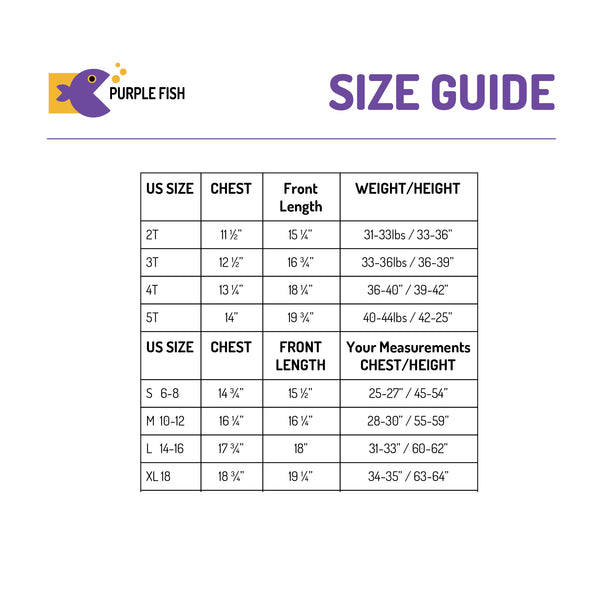 PURPLE FISH

SIZE GUIDE

| US SIZE | CHEST | Front Length | WEIGHT/HEIGHT |
|---|---|---|---|
| 2T | 11 ½" | 15 ¼" | 31-33lbs / 33-36" |
| 3T | 12 ½" | 16 ¾" | 33-36lbs / 36-39" |
| 4T | 13 ¼" | 18 ¼" | 36-40" / 39-42" |
| 5T | 14" | 19 ¾" | 40-44lbs / 42-25" |
| US SIZE | CHEST | FRONT LENGTH | Your Measurements CHEST/HEIGHT |
| S 6-8 | 14 ¾" | 15 ½" | 25-27" / 45-54" |
| M 10-12 | 16 ¼" | 16 ¼" | 28-30" / 55-59" |
| L 14-16 | 17 ¾" | 18" | 31-33" / 60-62" |
| XL 18 | 18 ¾" | 19 ¼" | 34-35" / 63-64" |